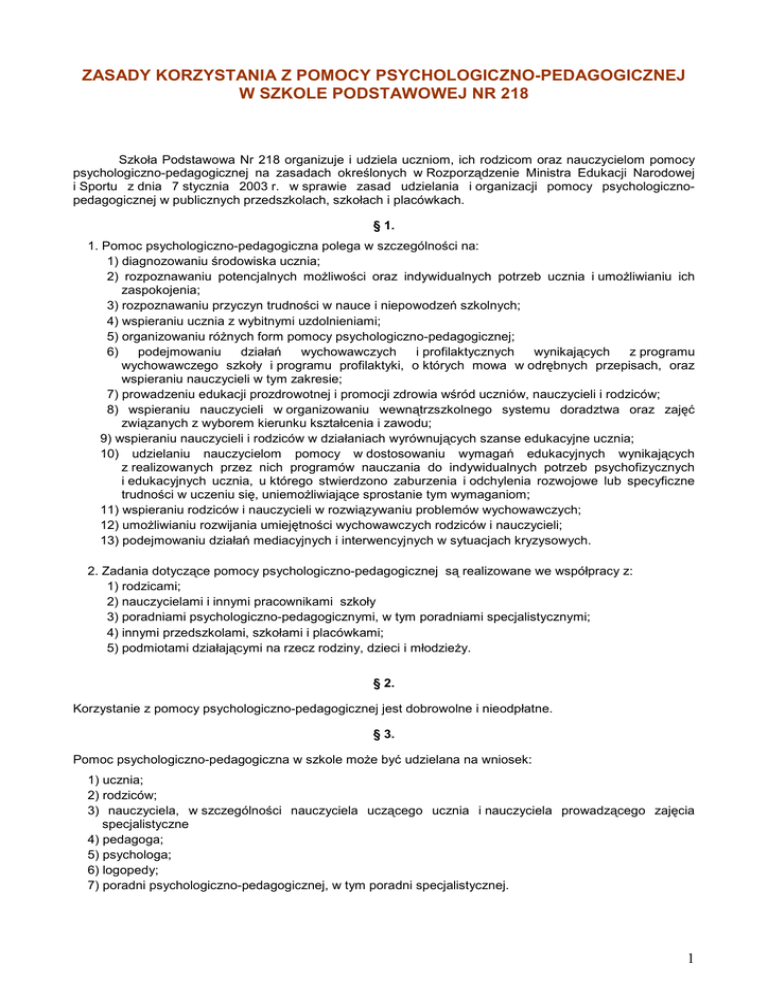 ZASADY KORZYSTANIA Z POMOCY PSYCHOLOGICZNO-PEDAGOGICZNEJ W SZKOLE PODSTAWOWEJ NR 218

Szkoła Podstawowa Nr 218 organizuje i udziela uczniom, ich rodzicom oraz nauczycielom pomocy psychologiczno-pedagogicznej na zasadach określonych w Rozporządzenie Ministra Edukacji Narodowej i Sportu z dnia 7 stycznia 2003 r. w sprawie zasad udzielania i organizacji pomocy psychologiczno-pedagogicznej w publicznych przedszkolach, szkołach i placówkach.

§ 1.

1. Pomoc psychologiczno-pedagogiczna polega w szczególności na:
1) diagnozowaniu środowiska ucznia;
2) rozpoznawaniu potencjalnych możliwości oraz indywidualnych potrzeb ucznia i umożliwianiu ich zaspokojenia;
3) rozpoznawaniu przyczyn trudności w nauce i niepowodzeń szkolnych;
4) wspieraniu ucznia z wybitnymi uzdolnieniami;
5) organizowaniu różnych form pomocy psychologiczno-pedagogicznej;
6) podejmowaniu działań wychowawczych i profilaktycznych wynikających z programu wychowawczego szkoły i programu profilaktyki, o których mowa w odrębnych przepisach, oraz wspieraniu nauczycieli w tym zakresie;
7) prowadzeniu edukacji prozdrowotnej i promocji zdrowia wśród uczniów, nauczycieli i rodziców;
8) wspieraniu nauczycieli w organizowaniu wewnątrzszkolnego systemu doradztwa oraz zajęć związanych z wyborem kierunku kształcenia i zawodu;
9) wspieraniu nauczycieli i rodziców w działaniach wyrównujących szanse edukacyjne ucznia;
10) udzielaniu nauczycielom pomocy w dostosowaniu wymagań edukacyjnych wynikających z realizowanych przez nich programów nauczania do indywidualnych potrzeb psychofizycznych i edukacyjnych ucznia, u którego stwierdzono zaburzenia i odchylenia rozwojowe lub specyficzne trudności w uczeniu się, uniemożliwiające sprostanie tym wymaganiom;
11) wspieraniu rodziców i nauczycieli w rozwiązywaniu problemów wychowawczych;
12) umożliwianiu rozwijania umiejętności wychowawczych rodziców i nauczycieli;
13) podejmowaniu działań mediacyjnych i interwencyjnych w sytuacjach kryzysowych.

2. Zadania dotyczące pomocy psychologiczno-pedagogicznej są realizowane we współpracy z:
1) rodzicami;
2) nauczycielami i innymi pracownikami szkoły
3) poradniami psychologiczno-pedagogicznymi, w tym poradniami specjalistycznymi;
4) innymi przedszkolami, szkołami i placówkami;
5) podmiotami działającymi na rzecz rodziny, dzieci i młodzieży.

§ 2.

Korzystanie z pomocy psychologiczno-pedagogicznej jest dobrowolne i nieodpłatne.

§ 3.

Pomoc psychologiczno-pedagogiczna w szkole może być udzielana na wniosek:
1) ucznia;
2) rodziców;
3) nauczyciela, w szczególności nauczyciela uczącego ucznia i nauczyciela prowadzącego zajęcia specjalistyczne
4) pedagoga;
5) psychologa;
6) logopedy;
7) poradni psychologiczno-pedagogicznej, w tym poradni specjalistycznej.

1